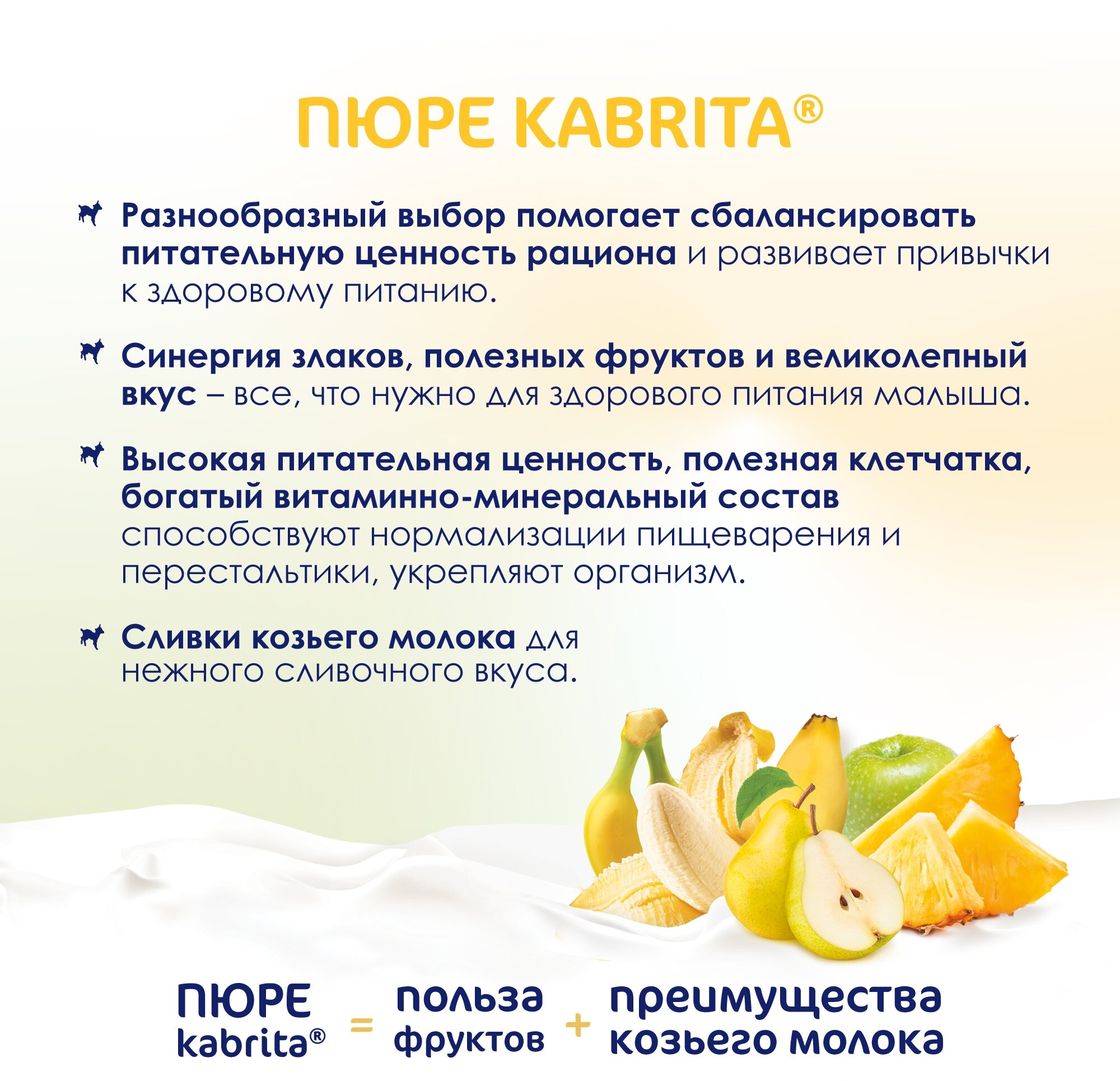 ПЮРЕ KABRITA®

Разнообразный выбор помогает сбалансировать питательную ценность рациона и развивает привычки к здоровому питанию.

Синергия злаков, полезных фруктов и великолепный вкус – все, что нужно для здорового питания малыша.

Высокая питательная ценность, полезная клетчатка, богатый витаминно-минеральный состав способствуют нормализации пищеварения и перестальтики, укрепляют организм.

Сливки козьего молока для нежного сливочного вкуса.

ПЮРЕ kabrita® = польза фруктов + преимущества козьего молока